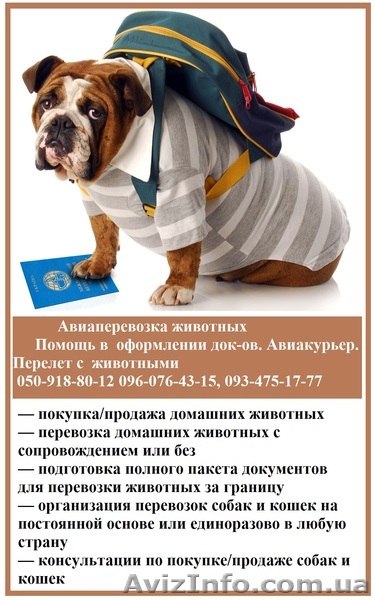 Авиаперевозка животных
Помощь в оформлении док-ов. Авиакурьер.
Перелет с животными
050-918-80-12 096-076-43-15, 093-475-17-77

— покупка/продажа домашних животных
— перевозка домашних животных с сопровождением или без
— подготовка полного пакета документов для перевозки животных за границу
— организация перевозок собак и кошек на постоянной основе или единоразово в любую страну
— консультации по покупке/продаже собак и кошек

AvizInfo.com.ua